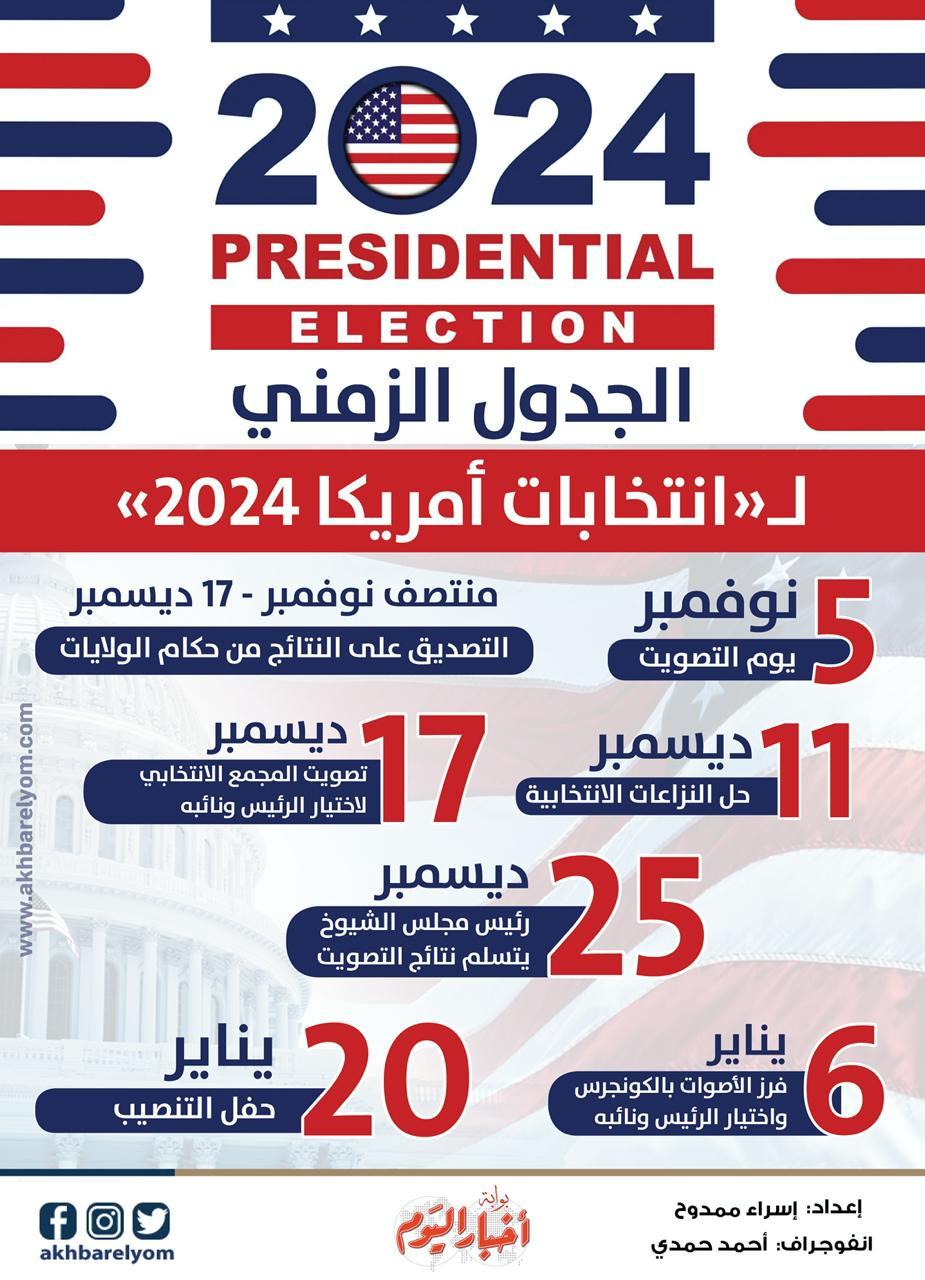 2024
PRESIDENTIAL
ELECTION
الجدول الزمني

لـ«انتخابات أمريكا 2024»

5 نوفمبر
يوم التصويت

منتصف نوفمبر - 17 ديسمبر
التصديق على النتائج من حكام الولايات

11 ديسمبر
حل النزاعات الانتخابية

17 ديسمبر
تصويت المجمع الانتخابي لاختيار الرئيس ونائبه

25 ديسمبر
رئيس مجلس الشيوخ يتسلم نتائج التصويت

6 يناير
فرز الأصوات بالكونجرس واختيار الرئيس ونائبه

20 يناير
حفل التنصيب

www.akhbarelyom.com

إعداد: إسراء ممدوح
انفوجراف: أحمد حمدي

بوابة أخبار اليوم

akhbarelyom